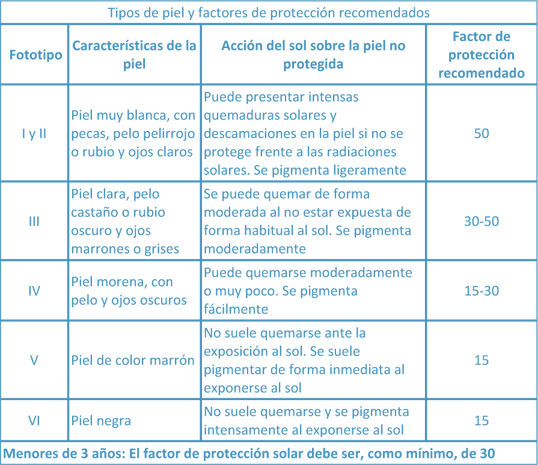 Tipos de piel y factores de protección recomendados

| Fototipo | Características de la piel | Acción del sol sobre la piel no protegida | Factor de protección recomendado |
|---|---|---|---|
| I y II | Piel muy blanca, con pecas, pelo pelirrojo o rubio y ojos claros | Puede presentar intensas quemaduras solares y descamaciones en la piel si no se protege frente a las radiaciones solares. Se pigmenta ligeramente | 50 |
| III | Piel clara, pelo castaño o rubio oscuro y ojos marrones o grises | Se puede quemar de forma moderada al no estar expuesta de forma habitual al sol. Se pigmenta moderadamente | 30-50 |
| IV | Piel morena, con pelo y ojos oscuros | Puede quemarse moderadamente o muy poco. Se pigmenta fácilmente | 15-30 |
| V | Piel de color marrón | No suele quemarse ante la exposición al sol. Se suele pigmentar de forma inmediata al exponerse al sol | 15 |
| VI | Piel negra | No suele quemarse y se pigmenta intensamente al exponerse al sol | 15 |

Menores de 3 años: El factor de protección solar debe ser, como mínimo, de 30